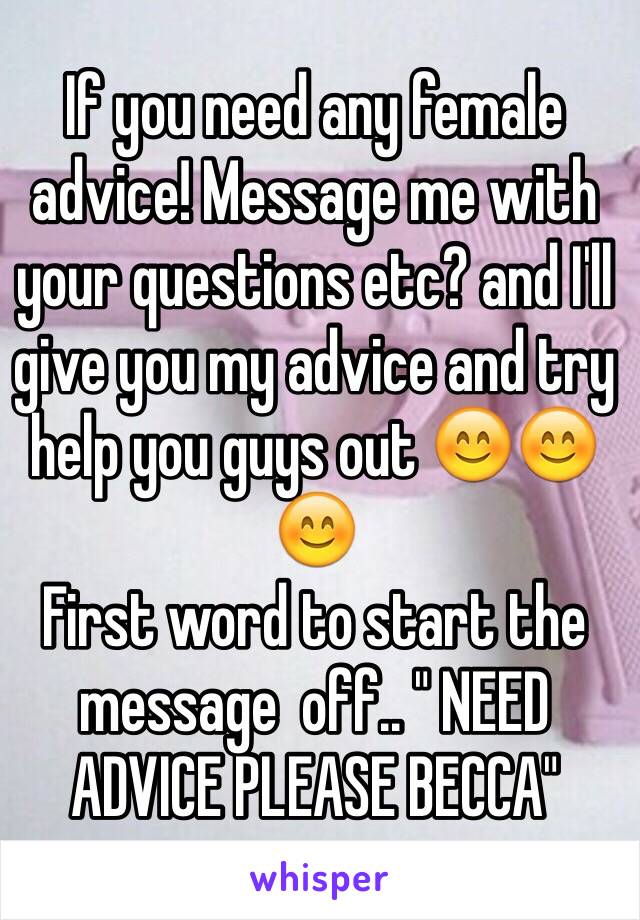 If you need any female advice! Message me with your questions etc? and I'll give you my advice and try help you guys out 😊😊😊
First word to start the message  off.. " NEED ADVICE PLEASE BECCA"

whisper